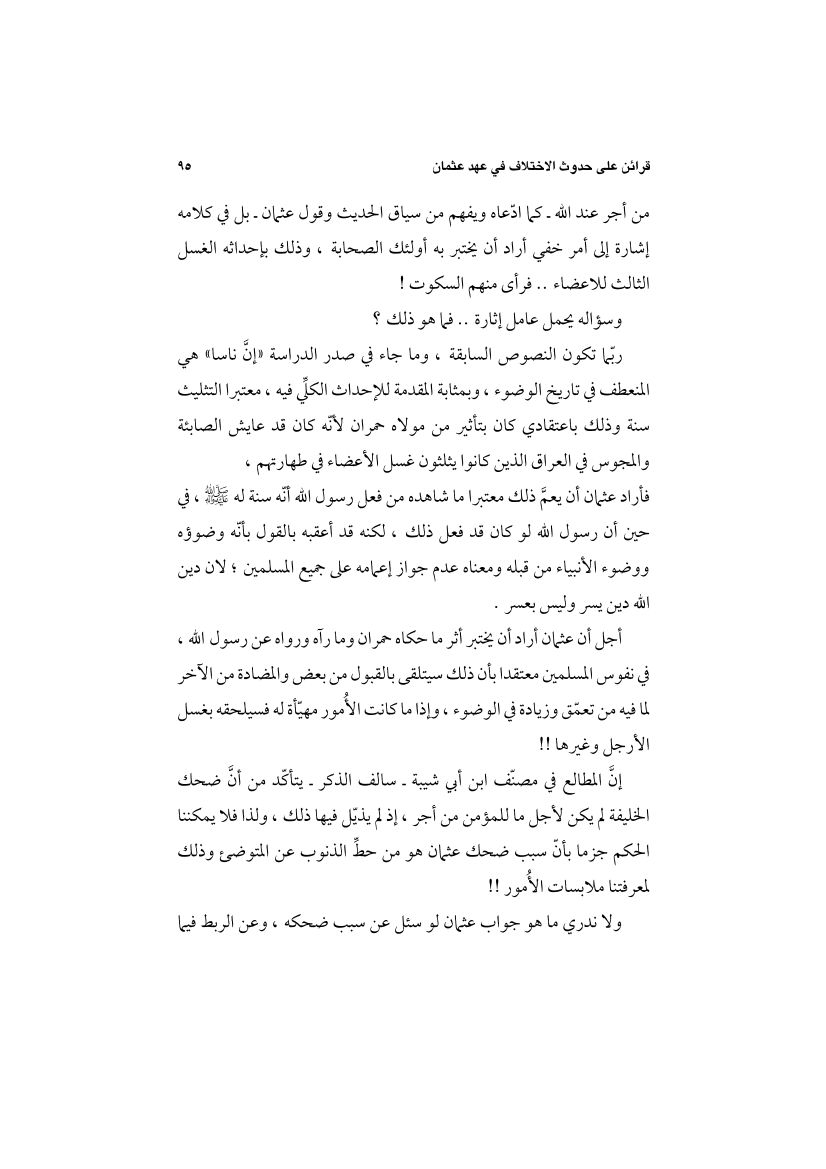 قرائن على حدوث الاختلاف في عهد عثمان ٩٥

من أجر عند الله ـ كما ادّعاه ويفهم من سياق الحديث وقول عثمان ـ بل في كلامه إشارة إلى أمر خفي أراد أن يختبر به أولئك الصحابة ، وذلك بإحداثه الغسل الثالث للاعضاء .. فرأى منهم السكوت !

وسؤاله يحمل عامل إثارة .. فما هو ذلك ؟

ربّما تكون النصوص السابقة ، وما جاء في صدر الدراسة «إنَّ ناسا» هي المنعطف في تاريخ الوضوء ، وبمثابة المقدمة للإحداث الكلّي فيه ، معتبرا التثليث سنة وذلك باعتقادي كان بتأثير من مولاه حمران لأنّه كان قد عايش الصابئة والمجوس في العراق الذين كانوا يثلثون غسل الأعضاء في طهارتهم ، فأراد عثمان أن يعمَّ ذلك معتبرا ما شاهده من فعل رسول الله أنّه سنة له ﷺ ، في حين أن رسول الله لو كان قد فعل ذلك ، لكنه قد أعقبه بالقول بأنّه وضوؤه ووضوء الأنبياء من قبله ومعناه عدم جواز إعمامه على جميع المسلمين ؛ لان دين الله دين يسر وليس بعسر .

أجل أن عثمان أراد أن يختبر أثر ما حكاه حمران وما رآه ورواه عن رسول الله ، في نفوس المسلمين معتقدا بأن ذلك سيتلقى بالقبول من بعض والمضادة من الآخر لما فيه من تعمّق وزيادة في الوضوء ، وإذا ما كانت الأُمور مهيّأة له فسيلحقه بغسل الأرجل وغيرها !!

إنَّ المطالع في مصنّف ابن أبي شيبة ـ سالف الذكر ـ يتأكّد من أنَّ ضحك الخليفة لم يكن لأجل ما للمؤمن من أجر ، إذ لم يذيّل فيها ذلك ، ولذا فلا يمكننا الحكم جزما بأنّ سبب ضحك عثمان هو من حطِّ الذنوب عن المتوضئ وذلك لمعرفتنا ملابسات الأُمور !!

ولا ندري ما هو جواب عثمان لو سئل عن سبب ضحكه ، وعن الربط فيما